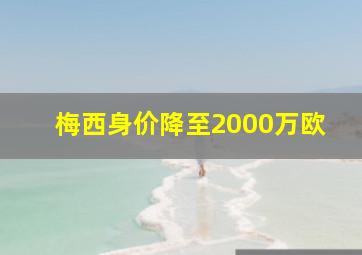 梅西身价降至2000万欧